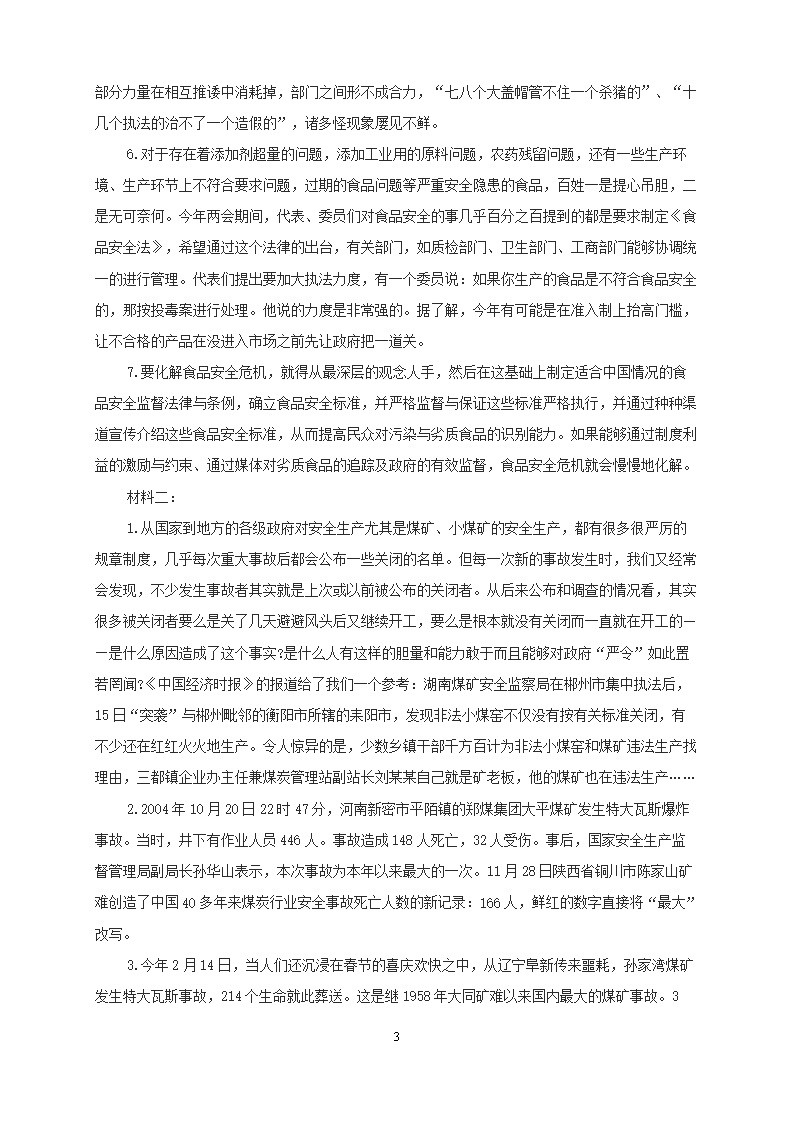 部分力量在相互推诿中消耗掉，部门之间形不成合力，“七八个大盖帽管不住一个杀猪的”、“十几个执法的治不了一个造假的”，诸多怪现象屡见不鲜。

6.对于存在着添加剂超量的问题，添加工业用的原料问题，农药残留问题，还有一些生产环境、生产环节上不符合要求问题，过期的食品问题等严重安全隐患的食品，百姓一是提心吊胆，二是无可奈何。今年两会期间，代表、委员们对食品安全的事几乎百分之百提到的都是要求制定《食品安全法》，希望通过这个法律的出台，有关部门，如质检部门、卫生部门、工商部门能够协调统一的进行管理。代表们提出要加大执法力度，有一个委员说：如果你生产的食品是不符合食品安全的，那按投毒案进行处理。他说的力度是非常强的。据了解，今年有可能是在准入制上抬高门槛，让不合格的产品在没进入市场之前先让政府把一道关。

7.要化解食品安全危机，就得从最深层的观念人手，然后在这基础上制定适合中国情况的食品安全监督法律与条例，确立食品安全标准，并严格监督与保证这些标准严格执行，并通过种种渠道宣传介绍这些食品安全标准，从而提高民众对污染与劣质食品的识别能力。如果能够通过制度利益的激励与约束、通过媒体对劣质食品的追踪及政府的有效监督，食品安全危机就会慢慢地化解。

材料二：

1.从国家到地方的各级政府对安全生产尤其是煤矿、小煤矿的安全生产，都有很多很严厉的规章制度，几乎每次重大事故后都会公布一些关闭的名单。但每一次新的事故发生时，我们又经常会发现，不少发生事故者其实就是上次或以前被公布的关闭者。从后来公布和调查的情况看，其实很多被关闭者要么是关了几天避避风头后又继续开工，要么是根本就没有关闭而一直就在开工的——是什么原因造成了这个事实?是什么人有这样的胆量和能力敢于而且能够对政府“严令”如此置若罔闻?《中国经济时报》的报道给了我们一个参考：湖南煤矿安全监察局在郴州市集中执法后，15日“突袭”与郴州毗邻的衡阳市所辖的耒阳市，发现非法小煤窑不仅没有按有关标准关闭，有不少还在红红火火地生产。令人惊异的是，少数乡镇干部千方百计为非法小煤窑和煤矿违法生产找理由，三都镇企业办主任兼煤炭管理站副站长刘某某自己就是矿老板，他的煤矿也在违法生产……

2.2004年10月20日22时47分，河南新密市平陌镇的郑煤集团大平煤矿发生特大瓦斯爆炸事故。当时，井下有作业人员446人。事故造成148人死亡，32人受伤。事后，国家安全生产监督管理局副局长孙华山表示，本次事故为本年以来最大的一次。11月28日陕西省铜川市陈家山矿难创造了中国40多年来煤炭行业安全事故死亡人数的新记录：166人，鲜红的数字直接将“最大”改写。

3.今年2月14日，当人们还沉浸在春节的喜庆欢快之中，从辽宁阜新传来噩耗，孙家湾煤矿发生特大瓦斯事故，214个生命就此葬送。这是继1958年大同矿难以来国内最大的煤矿事故。3

3